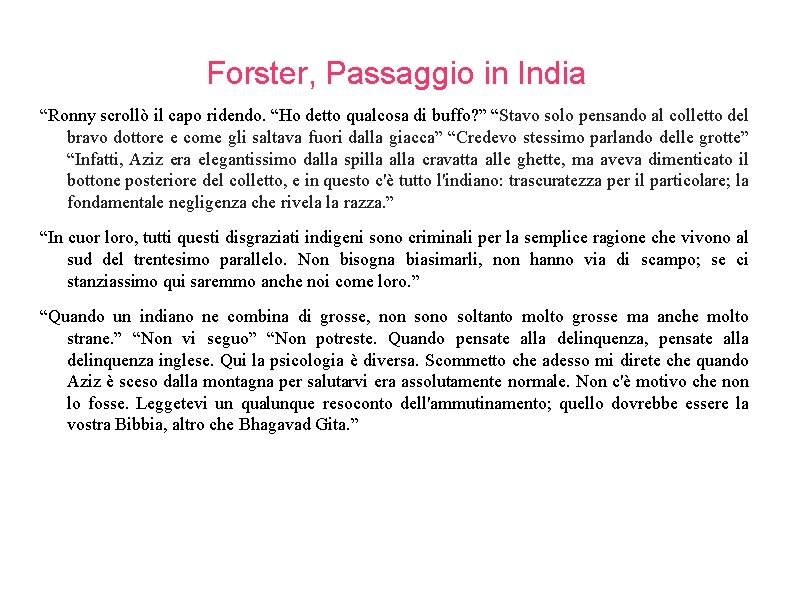 Forster, Passaggio in India

“Ronny scrollò il capo ridendo. “Ho detto qualcosa di buffo?” “Stavo solo pensando al colletto del bravo dottore e come gli saltava fuori dalla giacca” “Credevo stessimo parlando delle grotte” “Infatti, Aziz era elegantissimo dalla spilla alla cravatta alle ghette, ma aveva dimenticato il bottone posteriore del colletto, e in questo c'è tutto l'indiano: trascuratezza per il particolare; la fondamentale negligenza che rivela la razza.”

“In cuor loro, tutti questi disgraziati indigeni sono criminali per la semplice ragione che vivono al sud del trentesimo parallelo. Non bisogna biasimarli, non hanno via di scampo; se ci stanziassimo qui saremmo anche noi come loro.”

“Quando un indiano ne combina di grosse, non sono soltanto molto grosse ma anche molto strane.” “Non vi seguo” “Non potreste. Quando pensate alla delinquenza, pensate alla delinquenza inglese. Qui la psicologia è diversa. Scommetto che adesso mi direte che quando Aziz è sceso dalla montagna per salutarvi era assolutamente normale. Non c'è motivo che non lo fosse. Leggetevi un qualunque resoconto dell'ammutinamento; quello dovrebbe essere la vostra Bibbia, altro che Bhagavad Gita.”